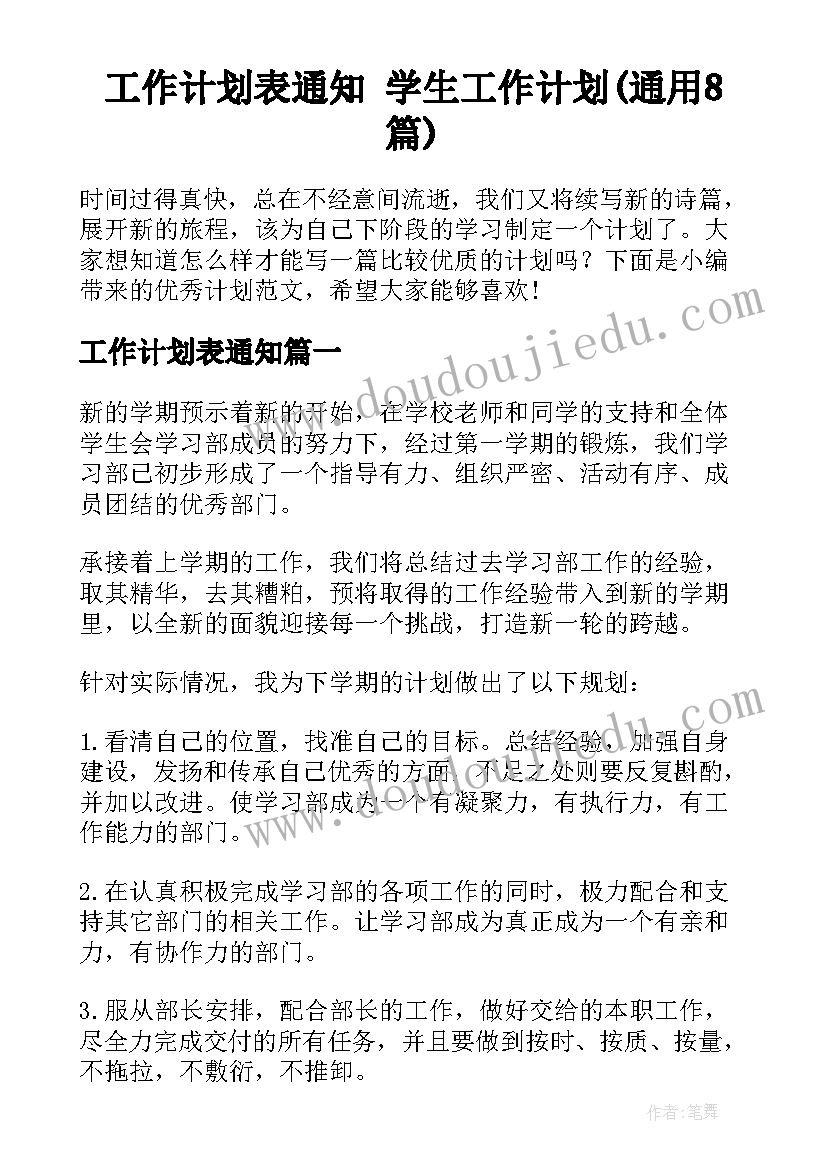 工作计划表通知 学生工作计划(通用8篇)

时间过得真快，总在不经意间流逝，我们又将续写新的诗篇，展开新的旅程，该为自己下阶段的学习制定一个计划了。大家想知道怎么样才能写一篇比较优质的计划吗？下面是小编带来的优秀计划范文，希望大家能够喜欢！

工作计划表通知篇一

新的学期预示着新的开始，在学校老师和同学的支持和全体学生会学习部成员的努力下，经过第一学期的锻炼，我们学习部已初步形成了一个指导有力、组织严密、活动有序、成员团结的优秀部门。

承接着上学期的工作，我们将总结过去学习部工作的经验，取其精华，去其糟粕，预将取得的工作经验带入到新的学期里，以全新的面貌迎接每一个挑战，打造新一轮的跨越。

针对实际情况，我为下学期的计划做出了以下规划：

1.看清自己的位置，找准自己的目标。总结经验，加强自身建设，发扬和传承自己优秀的方面，不足之处则要反复斟酌，并加以改进。使学习部成为一个有凝聚力，有执行力，有工作能力的部门。

2.在认真积极完成学习部的各项工作的同时，极力配合和支持其它部门的相关工作。让学习部成为真正成为一个有亲和力，有协作力的部门。

3.服从部长安排，配合部长的工作，做好交给的本职工作，尽全力完成交付的所有任务，并且要做到按时、按质、按量，不拖拉，不敷衍，不推卸。

www.doudoujiedu.com

作者：笔舞